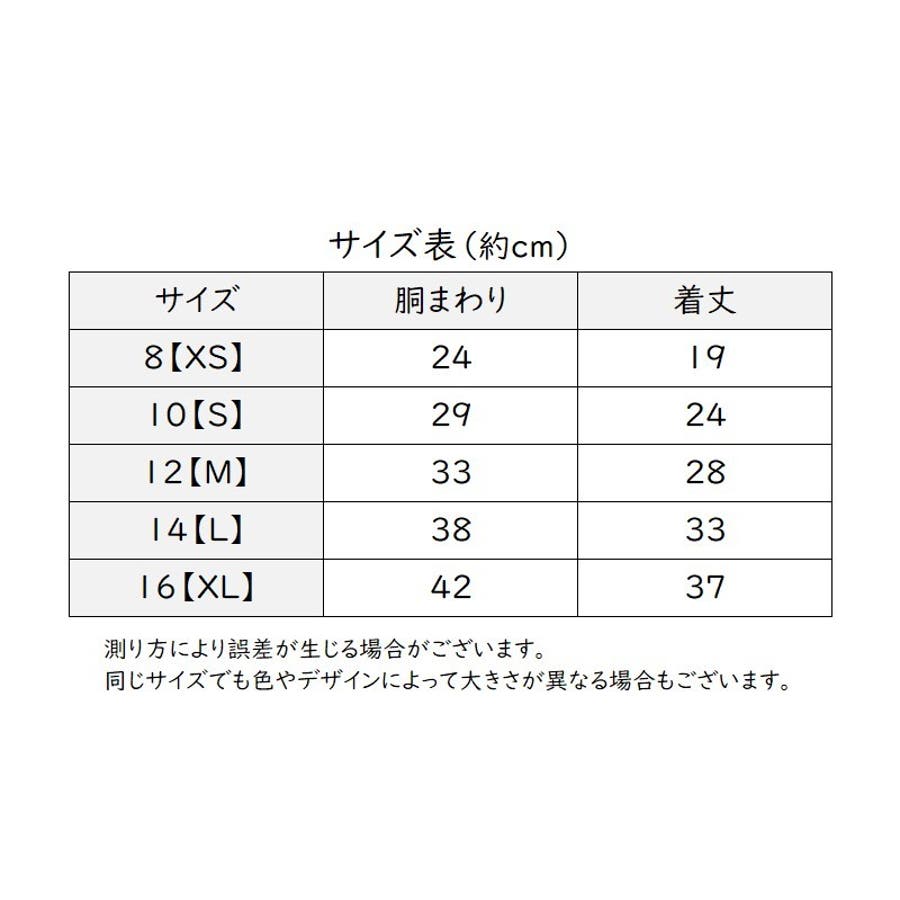 サイズ表（約cm）

| サイズ | 胴まわり | 着丈 |
|---|---|---|
| 8【XS】 | 24 | 19 |
| 10【S】 | 29 | 24 |
| 12【M】 | 33 | 28 |
| 14【L】 | 38 | 33 |
| 16【XL】 | 42 | 37 |

測り方により誤差が生じる場合がございます。
同じサイズでも色やデザインによって大きさが異なる場合もございます。